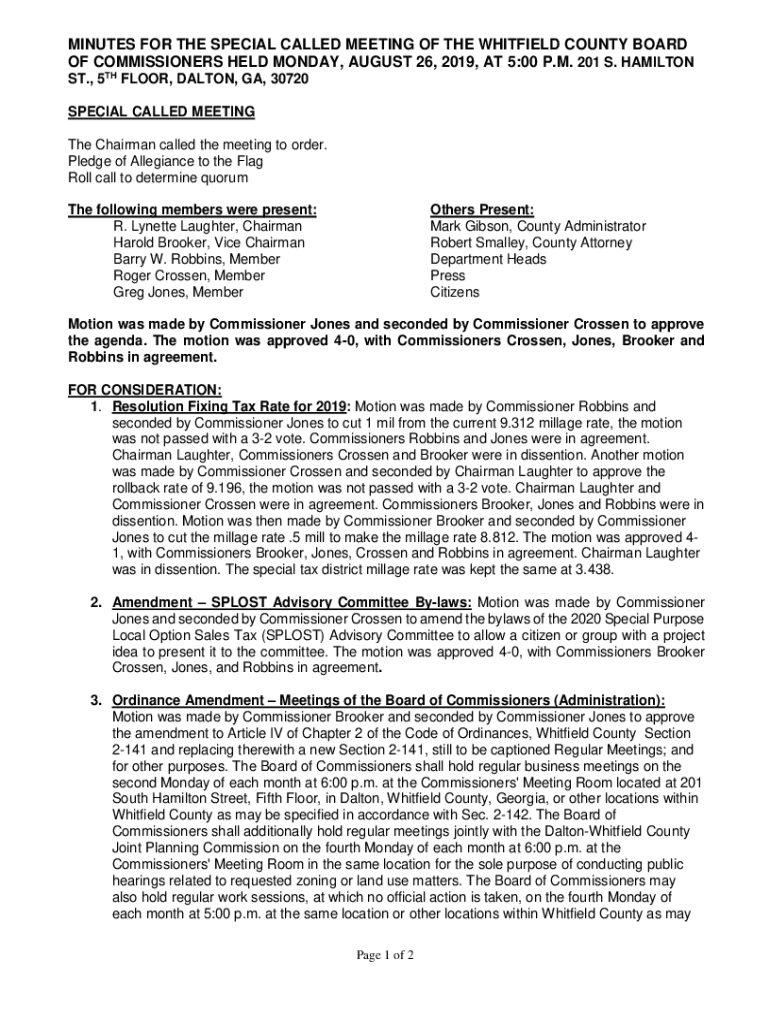 MINUTES FOR THE SPECIAL CALLED MEETING OF THE WHITFIELD COUNTY BOARD OF COMMISSIONERS HELD MONDAY, AUGUST 26, 2019, AT 5:00 P.M. 201 S. HAMILTON ST., 5$^{TH}$ FLOOR, DALTON, GA, 30720

SPECIAL CALLED MEETING

The Chairman called the meeting to order.
Pledge of Allegiance to the Flag
Roll call to determine quorum

The following members were present:
R. Lynette Laughter, Chairman
Harold Brooker, Vice Chairman
Barry W. Robbins, Member
Roger Crossen, Member
Greg Jones, Member

Others Present:
Mark Gibson, County Administrator
Robert Smalley, County Attorney
Department Heads
Press
Citizens

Motion was made by Commissioner Jones and seconded by Commissioner Crossen to approve the agenda. The motion was approved 4-0, with Commissioners Crossen, Jones, Brooker and Robbins in agreement.

FOR CONSIDERATION:
1. Resolution Fixing Tax Rate for 2019: Motion was made by Commissioner Robbins and seconded by Commissioner Jones to cut 1 mil from the current 9.312 millage rate, the motion was not passed with a 3-2 vote. Commissioners Robbins and Jones were in agreement. Chairman Laughter, Commissioners Crossen and Brooker were in dissention. Another motion was made by Commissioner Crossen and seconded by Chairman Laughter to approve the rollback rate of 9.196, the motion was not passed with a 3-2 vote. Chairman Laughter and Commissioner Crossen were in agreement. Commissioners Brooker, Jones and Robbins were in dissention. Motion was then made by Commissioner Brooker and seconded by Commissioner Jones to cut the millage rate .5 mill to make the millage rate 8.812. The motion was approved 4-1, with Commissioners Brooker, Jones, Crossen and Robbins in agreement. Chairman Laughter was in dissention. The special tax district millage rate was kept the same at 3.438.

2. Amendment – SPLOST Advisory Committee By-laws: Motion was made by Commissioner Jones and seconded by Commissioner Crossen to amend the bylaws of the 2020 Special Purpose Local Option Sales Tax (SPLOST) Advisory Committee to allow a citizen or group with a project idea to present it to the committee. The motion was approved 4-0, with Commissioners Brooker Crossen, Jones, and Robbins in agreement.

3. Ordinance Amendment – Meetings of the Board of Commissioners (Administration): Motion was made by Commissioner Brooker and seconded by Commissioner Jones to approve the amendment to Article IV of Chapter 2 of the Code of Ordinances, Whitfield County Section 2-141 and replacing therewith a new Section 2-141, still to be captioned Regular Meetings; and for other purposes. The Board of Commissioners shall hold regular business meetings on the second Monday of each month at 6:00 p.m. at the Commissioners' Meeting Room located at 201 South Hamilton Street, Fifth Floor, in Dalton, Whitfield County, Georgia, or other locations within Whitfield County as may be specified in accordance with Sec. 2-142. The Board of Commissioners shall additionally hold regular meetings jointly with the Dalton-Whitfield County Joint Planning Commission on the fourth Monday of each month at 6:00 p.m. at the Commissioners' Meeting Room in the same location for the sole purpose of conducting public hearings related to requested zoning or land use matters. The Board of Commissioners may also hold regular work sessions, at which no official action is taken, on the fourth Monday of each month at 5:00 p.m. at the same location or other locations within Whitfield County as may

Page 1 of 2